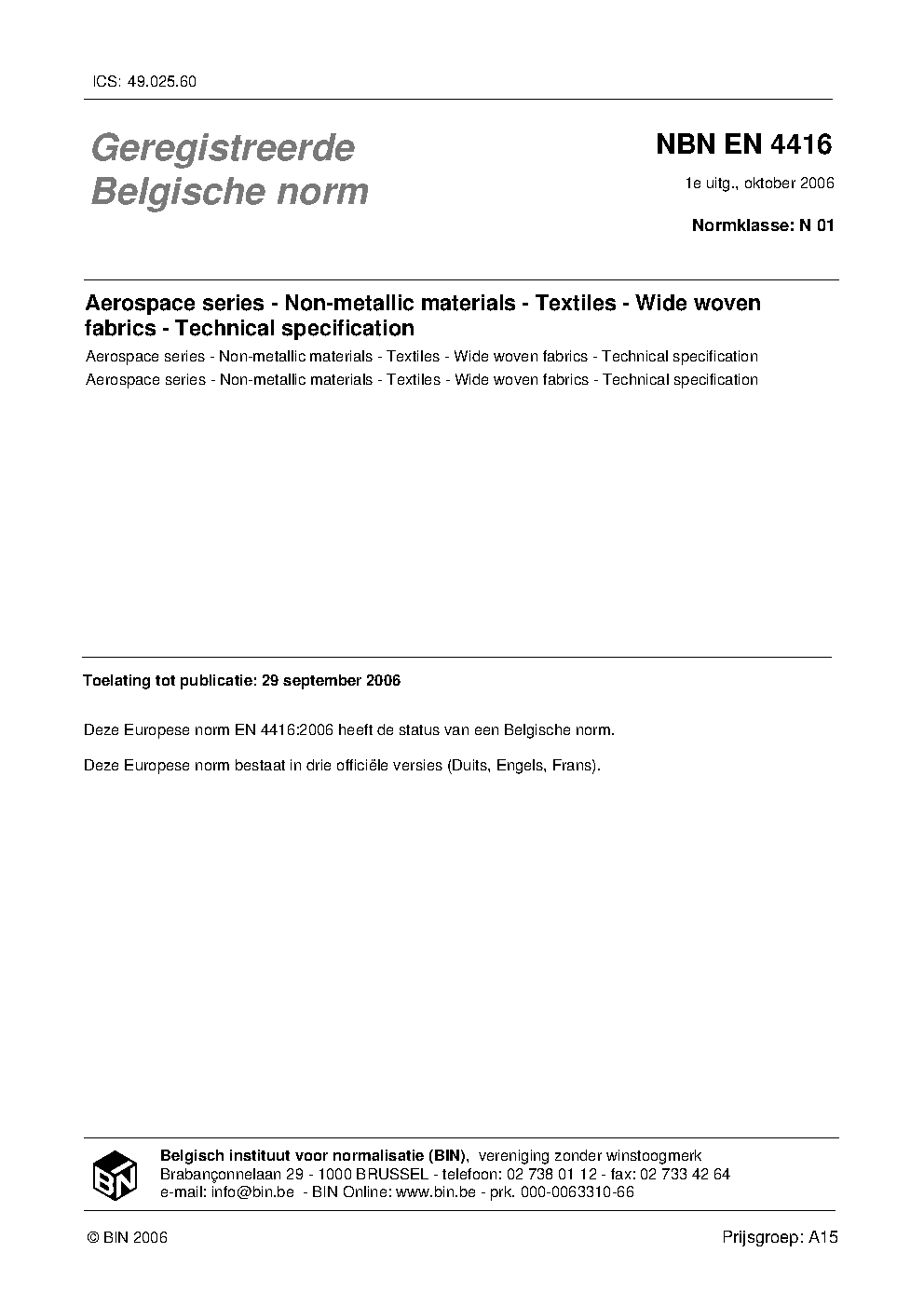 ICS: 49.025.60

Geregistreerde Belgische norm

NBN EN 4416

1e uitg., oktober 2006

Normklasse: N 01

Aerospace series - Non-metallic materials - Textiles - Wide woven fabrics - Technical specification

Aerospace series - Non-metallic materials - Textiles - Wide woven fabrics - Technical specification

Aerospace series - Non-metallic materials - Textiles - Wide woven fabrics - Technical specification

Toelating tot publicatie: 29 september 2006

Deze Europese norm EN 4416:2006 heeft de status van een Belgische norm.

Deze Europese norm bestaat in drie officiële versies (Duits, Engels, Frans).

BIN

Belgisch instituut voor normalisatie (BIN), vereniging zonder winstoogmerk
Brabançonnelaan 29 - 1000 BRUSSEL - telefoon: 02 738 01 12 - fax: 02 733 42 64
e-mail: info@bin.be - BIN Online: www.bin.be - prk. 000-0063310-66

© BIN 2006

Prijsgroep: A15